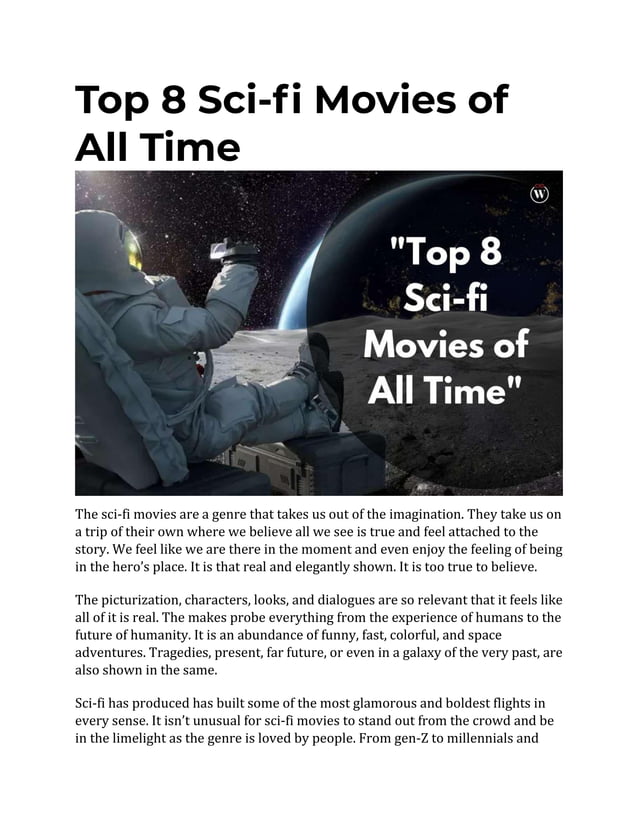 Top 8 Sci-fi Movies of All Time

W

"Top 8 Sci-fi Movies of All Time"

The sci-fi movies are a genre that takes us out of the imagination. They take us on a trip of their own where we believe all we see is true and feel attached to the story. We feel like we are there in the moment and even enjoy the feeling of being in the hero's place. It is that real and elegantly shown. It is too true to believe.

The picturization, characters, looks, and dialogues are so relevant that it feels like all of it is real. The makes probe everything from the experience of humans to the future of humanity. It is an abundance of funny, fast, colorful, and space adventures. Tragedies, present, far future, or even in a galaxy of the very past, are also shown in the same.

Sci-fi has produced has built some of the most glamorous and boldest flights in every sense. It isn't unusual for sci-fi movies to stand out from the crowd and be in the limelight as the genre is loved by people. From gen-Z to millennials and